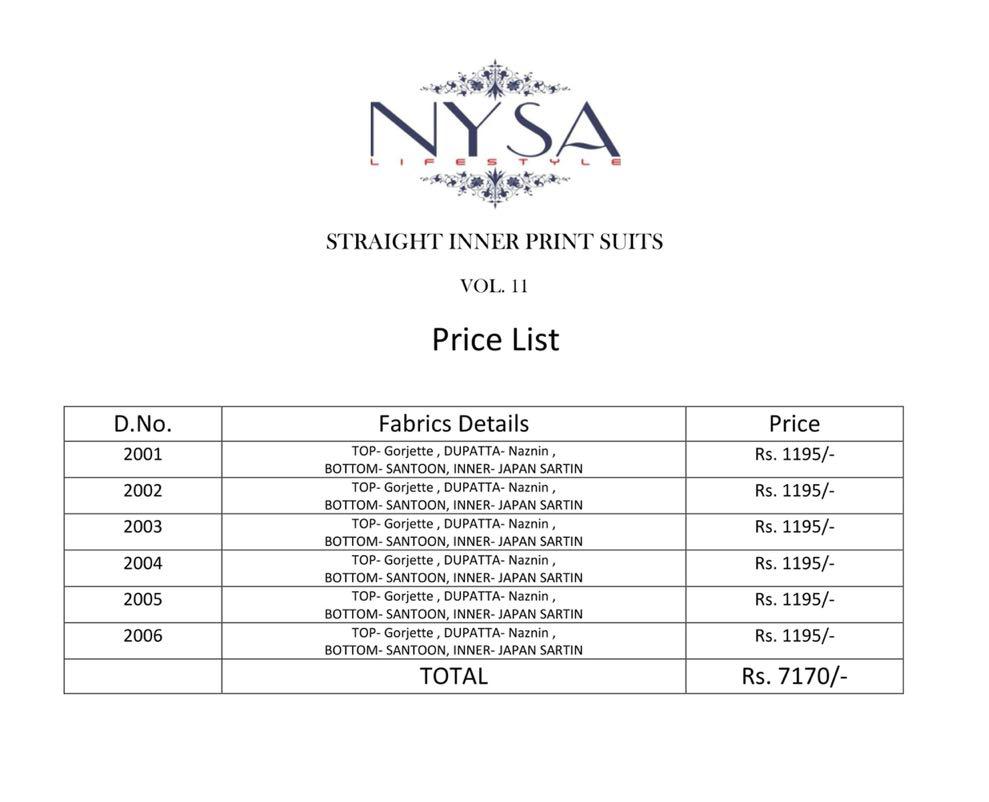 NYSA
LIFESTYLE

STRAIGHT INNER PRINT SUITS

VOL. 11

Price List

| D.No. | Fabrics Details | Price |
|---|---|---|
| 2001 | TOP- Gorjette , DUPATTA- Naznin , BOTTOM- SANTOON, INNER- JAPAN SARTIN | Rs. 1195/- |
| 2002 | TOP- Gorjette , DUPATTA- Naznin , BOTTOM- SANTOON, INNER- JAPAN SARTIN | Rs. 1195/- |
| 2003 | TOP- Gorjette , DUPATTA- Naznin , BOTTOM- SANTOON, INNER- JAPAN SARTIN | Rs. 1195/- |
| 2004 | TOP- Gorjette , DUPATTA- Naznin , BOTTOM- SANTOON, INNER- JAPAN SARTIN | Rs. 1195/- |
| 2005 | TOP- Gorjette , DUPATTA- Naznin , BOTTOM- SANTOON, INNER- JAPAN SARTIN | Rs. 1195/- |
| 2006 | TOP- Gorjette , DUPATTA- Naznin , BOTTOM- SANTOON, INNER- JAPAN SARTIN | Rs. 1195/- |
| | TOTAL | Rs. 7170/- |